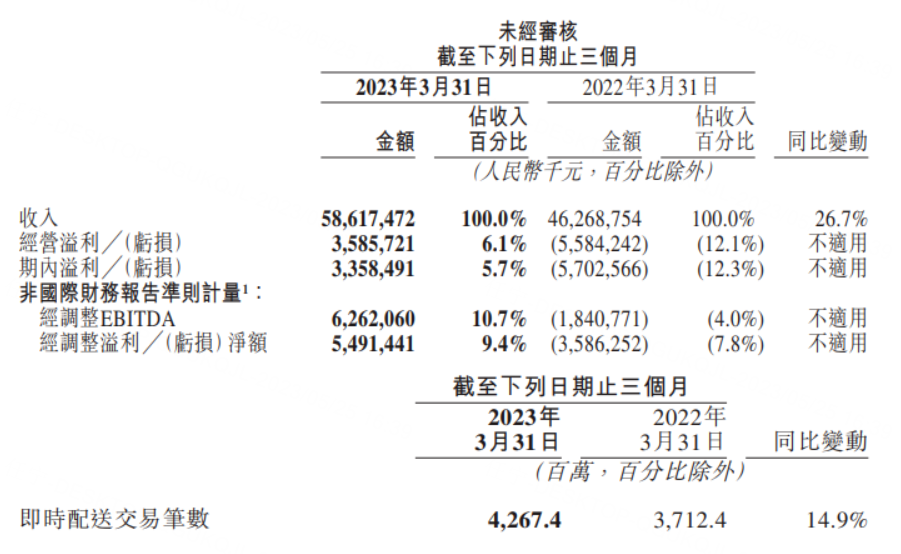 未經審核
截至下列日期止三個月

| | 2023年3月31日 金額 | 2023年3月31日 佔收入百分比 | 2022年3月31日 金額 | 2022年3月31日 佔收入百分比 | 同比變動 |
|---|---|---|---|---|---|
| | (人民幣千元，百分比除外) | | | | |
| 收入 | 58,617,472 | 100.0% | 46,268,754 | 100.0% | 26.7% |
| 經營溢利／(虧損) | 3,585,721 | 6.1% | (5,584,242) | (12.1%) | 不適用 |
| 期內溢利／(虧損) | 3,358,491 | 5.7% | (5,702,566) | (12.3%) | 不適用 |
| 非國際財務報告準則計量$^1$： | | | | | |
| 經調整EBITDA | 6,262,060 | 10.7% | (1,840,771) | (4.0%) | 不適用 |
| 經調整溢利／(虧損)淨額 | 5,491,441 | 9.4% | (3,586,252) | (7.8%) | 不適用 |

截至下列日期止三個月

| | 2023年3月31日 | 2022年3月31日 | 同比變動 |
|---|---|---|---|
| | (百萬，百分比除外) | | |
| 即時配送交易筆數 | 4,267.4 | 3,712.4 | 14.9% |